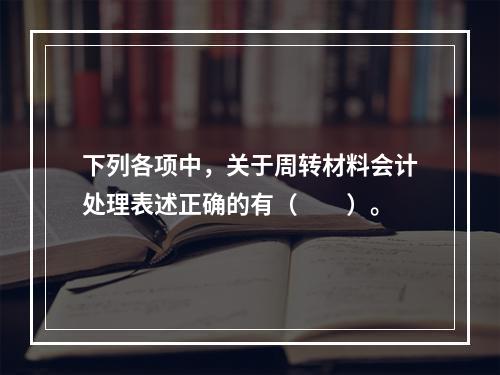 下列各项中，关于周转材料会计处理表述正确的有（　　）。